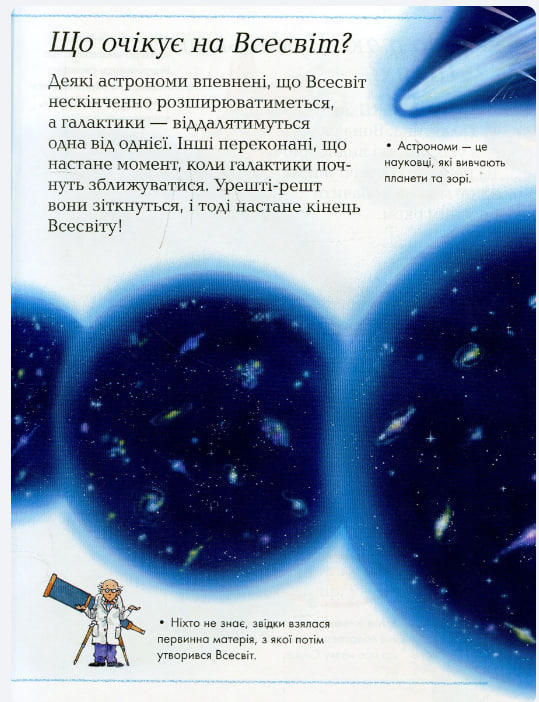 Що очікує на Всесвіт?

Деякі астрономи впевнені, що Всесвіт нескінченно розширюватиметься, а галактики — віддалятимуться одна від однієї. Інші переконані, що настане момент, коли галактики почнуть зближуватися. Урешті-решт вони зіткнуться, і тоді настане кінець Всесвіту!

• Астрономи — це науковці, які вивчають планети та зорі.

• Ніхто не знає, звідки взялася первинна матерія, з якої потім утворився Всесвіт.